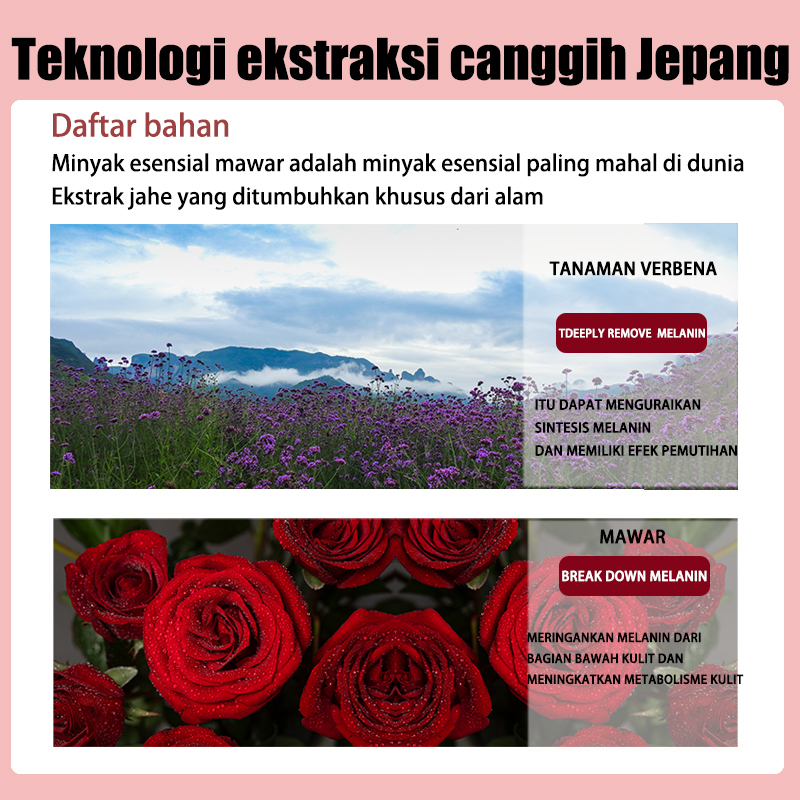 Teknologi ekstraksi canggih Jepang

Daftar bahan

Minyak esensial mawar adalah minyak esensial paling mahal di dunia
Ekstrak jahe yang ditumbuhkan khusus dari alam

TANAMAN VERBENA

TDEEPLY REMOVE MELANIN

ITU DAPAT MENGURAIKAN SINTESIS MELANIN DAN MEMILIKI EFEK PEMUTIHAN

MAWAR

BREAK DOWN MELANIN

MERINGANKAN MELANIN DARI BAGIAN BAWAH KULIT DAN MENINGKATKAN METABOLISME KULIT